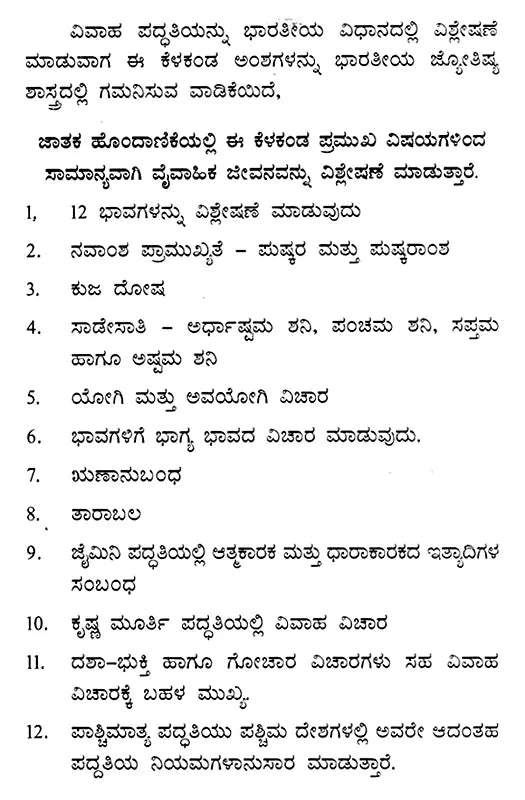 ವಿವಾಹ ಪದ್ಧತಿಯನ್ನು ಭಾರತೀಯ ವಿಧಾನದಲ್ಲಿ ವಿಶ್ಲೇಷಣೆ ಮಾಡುವಾಗ ಈ ಕೆಳಕಂಡ ಅಂಶಗಳನ್ನು ಭಾರತೀಯ ಜ್ಯೋತಿಷ್ಯ ಶಾಸ್ತ್ರದಲ್ಲಿ ಗಮನಿಸುವ ವಾಡಿಕೆಯಿದೆ,

ಜಾತಕ ಹೊಂದಾಣಿಕೆಯಲ್ಲಿ ಈ ಕೆಳಕಂಡ ಪ್ರಮುಖ ವಿಷಯಗಳಿಂದ ಸಾಮಾನ್ಯವಾಗಿ ವೈವಾಹಿಕ ಜೀವನವನ್ನು ವಿಶ್ಲೇಷಣೆ ಮಾಡುತ್ತಾರೆ.

1, 12 ಭಾವಗಳನ್ನು ವಿಶ್ಲೇಷಣೆ ಮಾಡುವುದು

2. ನವಾಂಶ ಪ್ರಾಮುಖ್ಯತೆ – ಪುಷ್ಕರ ಮತ್ತು ಪುಷ್ಕರಾಂಶ

3. ಕುಜ ದೋಷ

4. ಸಾಡೇಸಾತಿ – ಅರ್ಧಾಷ್ಟಮ ಶನಿ, ಪಂಚಮ ಶನಿ, ಸಪ್ತಮ ಹಾಗೂ ಅಷ್ಟಮ ಶನಿ

5. ಯೋಗಿ ಮತ್ತು ಅವಯೋಗಿ ವಿಚಾರ

6. ಭಾವಗಳಿಗೆ ಭಾಗ್ಯ ಭಾವದ ವಿಚಾರ ಮಾಡುವುದು.

7. ಋಣಾನುಬಂಧ

8. ತಾರಾಬಲ

9. ಜೈಮಿನಿ ಪದ್ಧತಿಯಲ್ಲಿ ಆತ್ಮಕಾರಕ ಮತ್ತು ಧಾರಾಕಾರಕದ ಇತ್ಯಾದಿಗಳ ಸಂಬಂಧ

10. ಕೃಷ್ಣ ಮೂರ್ತಿ ಪದ್ಧತಿಯಲ್ಲಿ ವಿವಾಹ ವಿಚಾರ

11. ದಶಾ–ಭುಕ್ತಿ ಹಾಗೂ ಗೋಚಾರ ವಿಚಾರಗಳು ಸಹ ವಿವಾಹ ವಿಚಾರಕ್ಕೆ ಬಹಳ ಮುಖ್ಯ.

12. ಪಾಶ್ಚಿಮಾತ್ಯ ಪದ್ಧತಿಯು ಪಶ್ಚಿಮ ದೇಶಗಳಲ್ಲಿ ಅವರೇ ಆದಂತಹ ಪದ್ಧತಿಯ ನಿಯಮಗಳಾನುಸಾರ ಮಾಡುತ್ತಾರೆ.